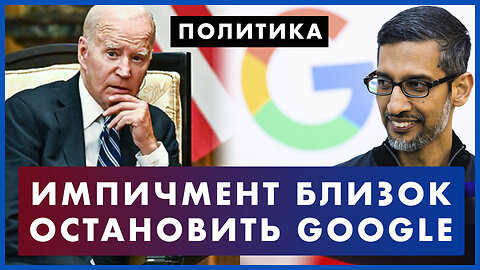 ПОЛИТИКА

ИМПИЧМЕНТ БЛИЗОК ОСТАНОВИТЬ GOOGLE